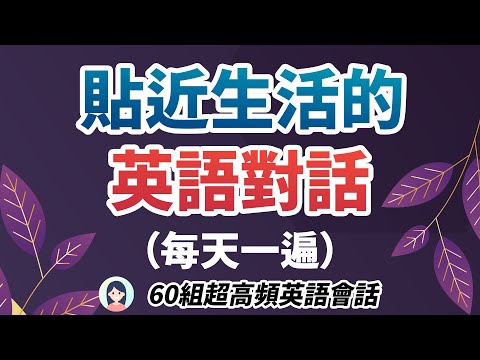 貼近生活的
英語對話
（每天一遍）

60組超高頻英語會話